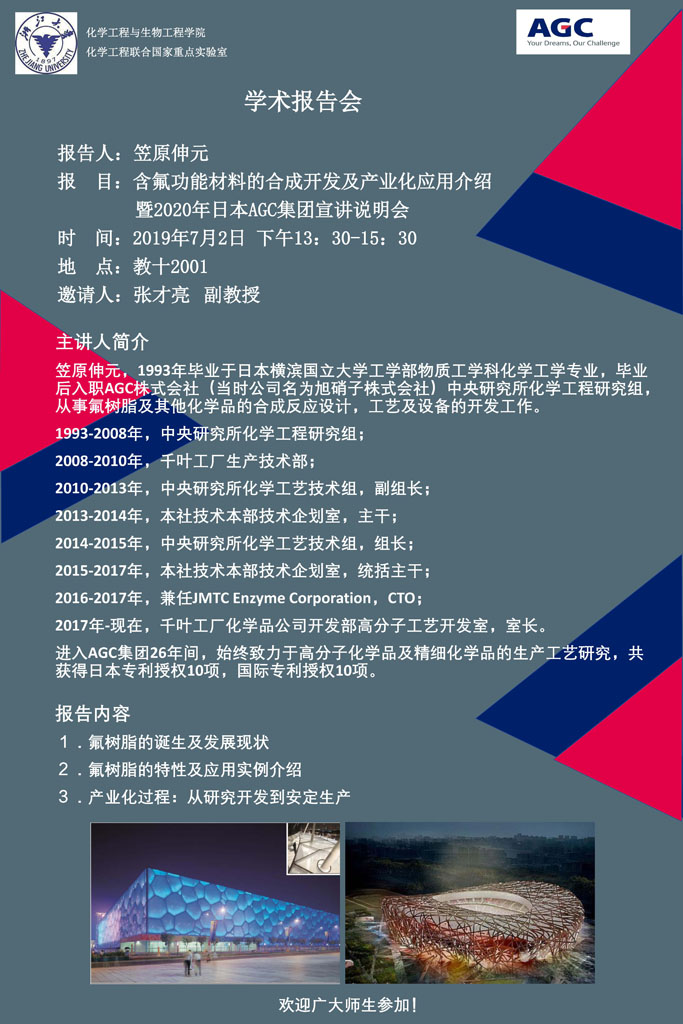 浙江大学
1897
ZHEJIANG UNIVERSITY

化学工程与生物工程学院
化学工程联合国家重点实验室

AGC
Your Dreams, Our Challenge

学术报告会

报告人：笠原伸元
报 目：含氟功能材料的合成开发及产业化应用介绍
暨2020年日本AGC集团宣讲说明会
时 间：2019年7月2日 下午13：30-15：30
地 点：教十2001
邀请人：张才亮 副教授

主讲人简介

笠原伸元，1993年毕业于日本横滨国立大学工学部物质工学科化学工学专业，毕业后入职AGC株式会社（当时公司名为旭硝子株式会社）中央研究所化学工程研究组，从事氟树脂及其他化学品的合成反应设计，工艺及设备的开发工作。

1993-2008年，中央研究所化学工程研究组；

2008-2010年，千叶工厂生产技术部；

2010-2013年，中央研究所化学工艺技术组，副组长；

2013-2014年，本社技术本部技术企划室，主干；

2014-2015年，中央研究所化学工艺技术组，组长；

2015-2017年，本社技术本部技术企划室，统括主干；

2016-2017年，兼任JMTC Enzyme Corporation，CTO；

2017年-现在，千叶工厂化学品公司开发部高分子工艺开发室，室长。

进入AGC集团26年间，始终致力于高分子化学品及精细化学品的生产工艺研究，共获得日本专利授权10项，国际专利授权10项。

报告内容

1．氟树脂的诞生及发展现状
2．氟树脂的特性及应用实例介绍
3．产业化过程：从研究开发到安定生产

欢迎广大师生参加！